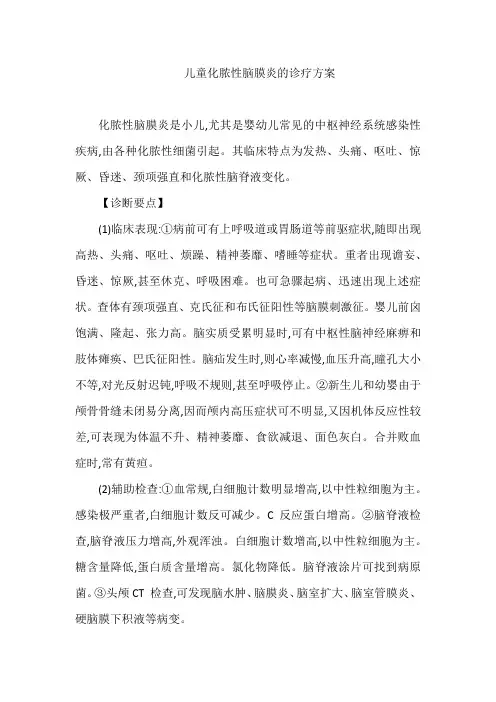 儿童化脓性脑膜炎的诊疗方案

化脓性脑膜炎是小儿,尤其是婴幼儿常见的中枢神经系统感染性疾病,由各种化脓性细菌引起。其临床特点为发热、头痛、呕吐、惊厥、昏迷、颈项强直和化脓性脑脊液变化。

【诊断要点】

(1)临床表现:①病前可有上呼吸道或胃肠道等前驱症状,随即出现高热、头痛、呕吐、烦躁、精神萎靡、嗜睡等症状。重者出现谵妄、昏迷、惊厥,甚至休克、呼吸困难。也可急骤起病、迅速出现上述症状。查体有颈项强直、克氏征和布氏征阳性等脑膜刺激征。婴儿前囟饱满、隆起、张力高。脑实质受累明显时,可有中枢性脑神经麻痹和肢体瘫痪、巴氏征阳性。脑疝发生时,则心率减慢,血压升高,瞳孔大小不等,对光反射迟钝,呼吸不规则,甚至呼吸停止。②新生儿和幼婴由于颅骨骨缝未闭易分离,因而颅内高压症状可不明显,又因机体反应性较差,可表现为体温不升、精神萎靡、食欲减退、面色灰白。合并败血症时,常有黄疸。

(2)辅助检查:①血常规,白细胞计数明显增高,以中性粒细胞为主。感染极严重者,白细胞计数反可减少。C 反应蛋白增高。②脑脊液检查,脑脊液压力增高,外观浑浊。白细胞计数增高,以中性粒细胞为主。糖含量降低,蛋白质含量增高。氯化物降低。脑脊液涂片可找到病原菌。③头颅 CT 检查,可发现脑水肿、脑膜炎、脑室扩大、脑室管膜炎、硬脑膜下积液等病变。